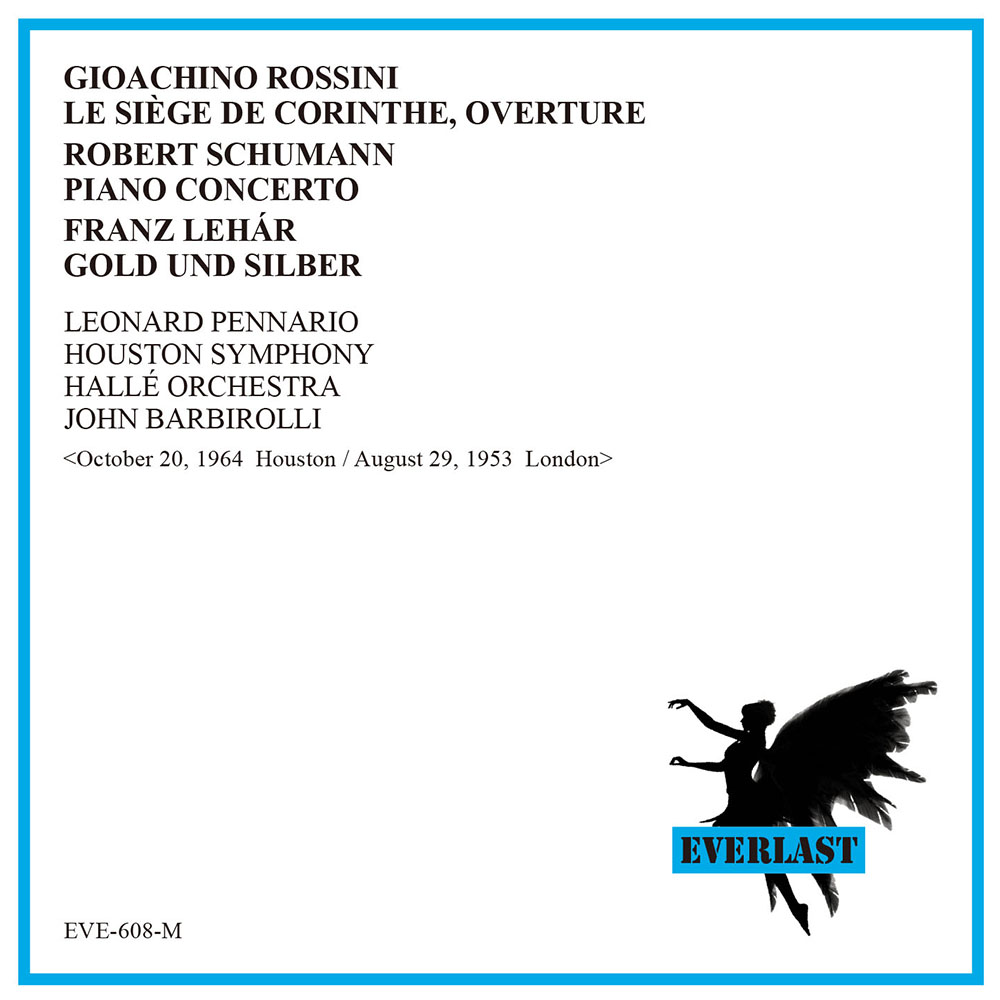 GIOACHINO ROSSINI
LE SIÈGE DE CORINTHE, OVERTURE
ROBERT SCHUMANN
PIANO CONCERTO
FRANZ LEHÁR
GOLD UND SILBER

LEONARD PENNARIO
HOUSTON SYMPHONY
HALLÉ ORCHESTRA
JOHN BARBIROLLI
<October 20, 1964 Houston / August 29, 1953 London>

EVERLAST

EVE-608-M